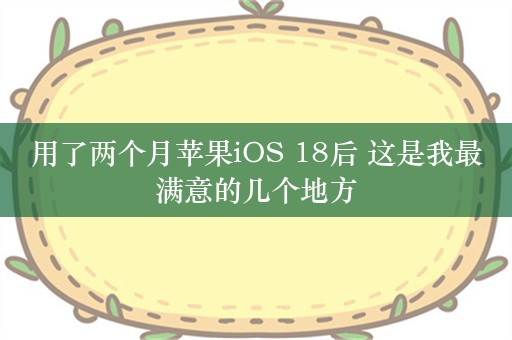 用了两个月苹果iOS 18后 这是我最满意的几个地方